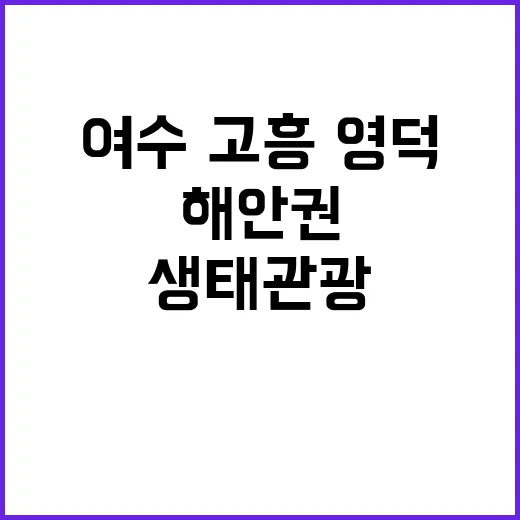 여수 고흥 영덕
해안권
생태관광